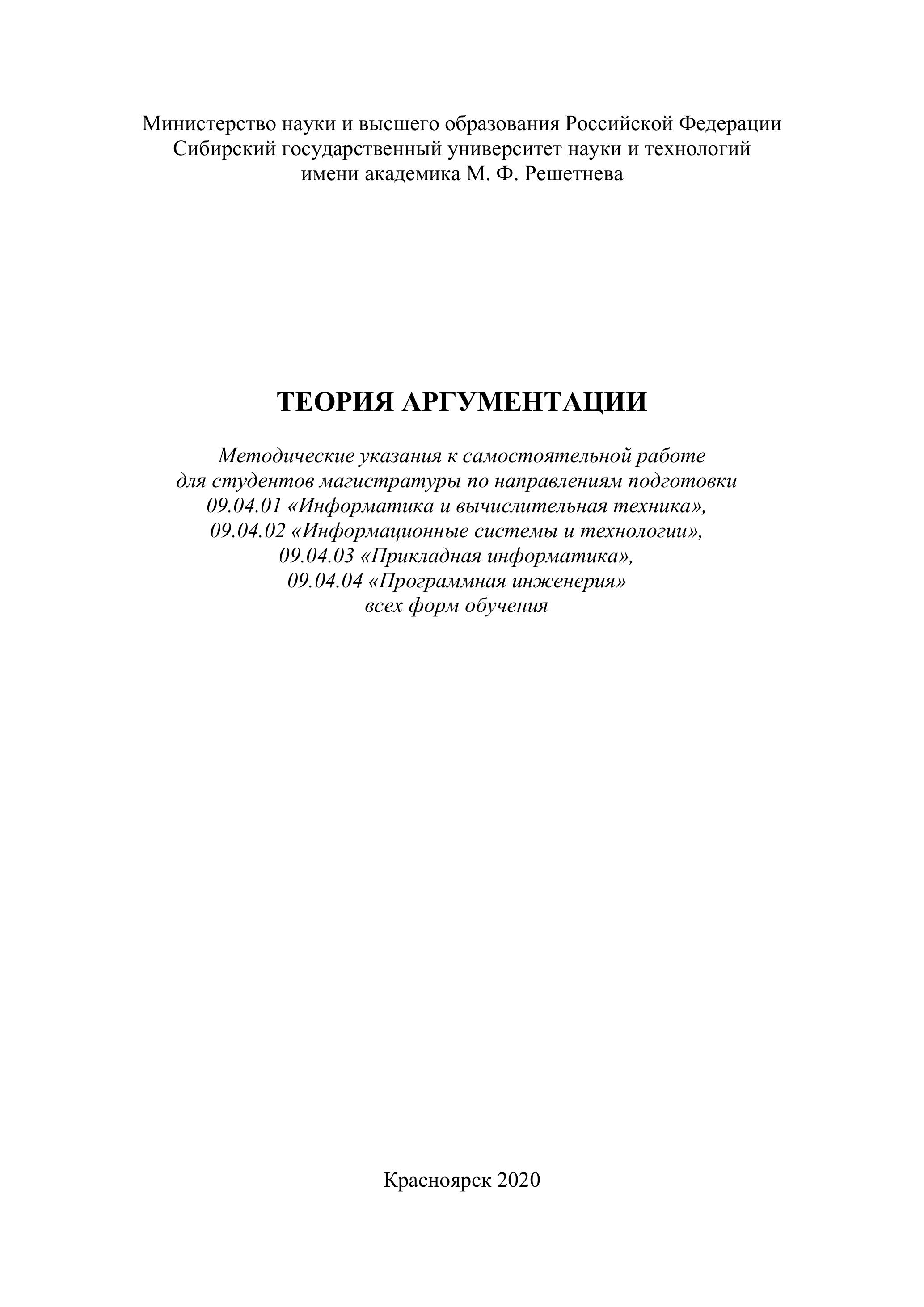 Министерство науки и высшего образования Российской Федерации
Сибирский государственный университет науки и технологий
имени академика М. Ф. Решетнева

ТЕОРИЯ АРГУМЕНТАЦИИ

Методические указания к самостоятельной работе
для студентов магистратуры по направлениям подготовки
09.04.01 «Информатика и вычислительная техника»,
09.04.02 «Информационные системы и технологии»,
09.04.03 «Прикладная информатика»,
09.04.04 «Программная инженерия»
всех форм обучения

Красноярск 2020